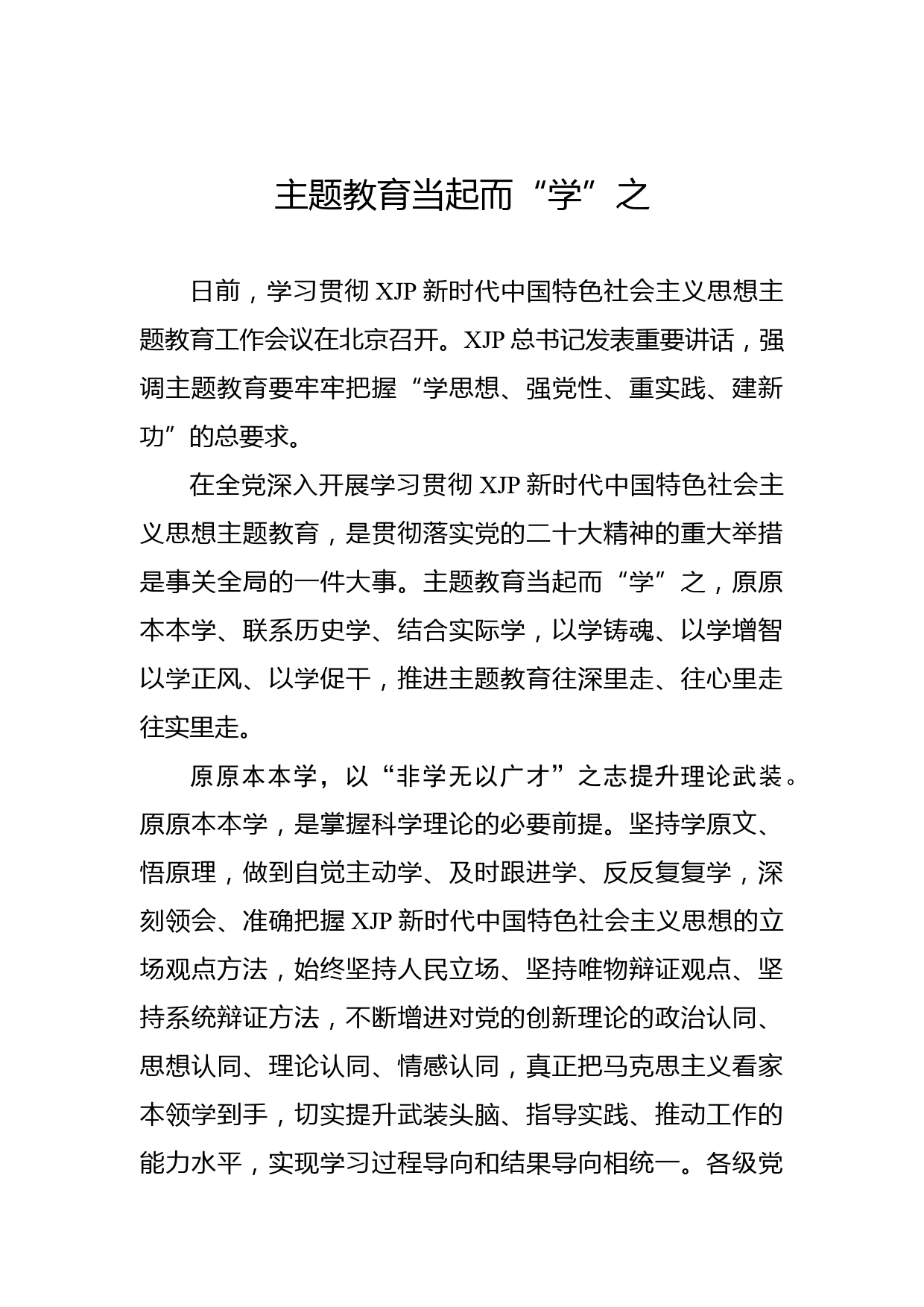 主题教育当起而“学”之

日前，学习贯彻 XJP 新时代中国特色社会主义思想主题教育工作会议在北京召开。XJP 总书记发表重要讲话，强调主题教育要牢牢把握“学思想、强党性、重实践、建新功”的总要求。

在全党深入开展学习贯彻 XJP 新时代中国特色社会主义思想主题教育，是贯彻落实党的二十大精神的重大举措是事关全局的一件大事。主题教育当起而“学”之，原原本本学、联系历史学、结合实际学，以学铸魂、以学增智以学正风、以学促干，推进主题教育往深里走、往心里走往实里走。

原原本本学，以“非学无以广才”之志提升理论武装。原原本本学，是掌握科学理论的必要前提。坚持学原文、悟原理，做到自觉主动学、及时跟进学、反反复复学，深刻领会、准确把握 XJP 新时代中国特色社会主义思想的立场观点方法，始终坚持人民立场、坚持唯物辩证观点、坚持系统辩证方法，不断增进对党的创新理论的政治认同、思想认同、理论认同、情感认同，真正把马克思主义看家本领学到手，切实提升武装头脑、指导实践、推动工作的能力水平，实现学习过程导向和结果导向相统一。各级党